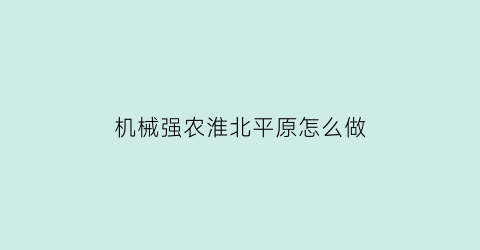 机械强农淮北平原怎么做